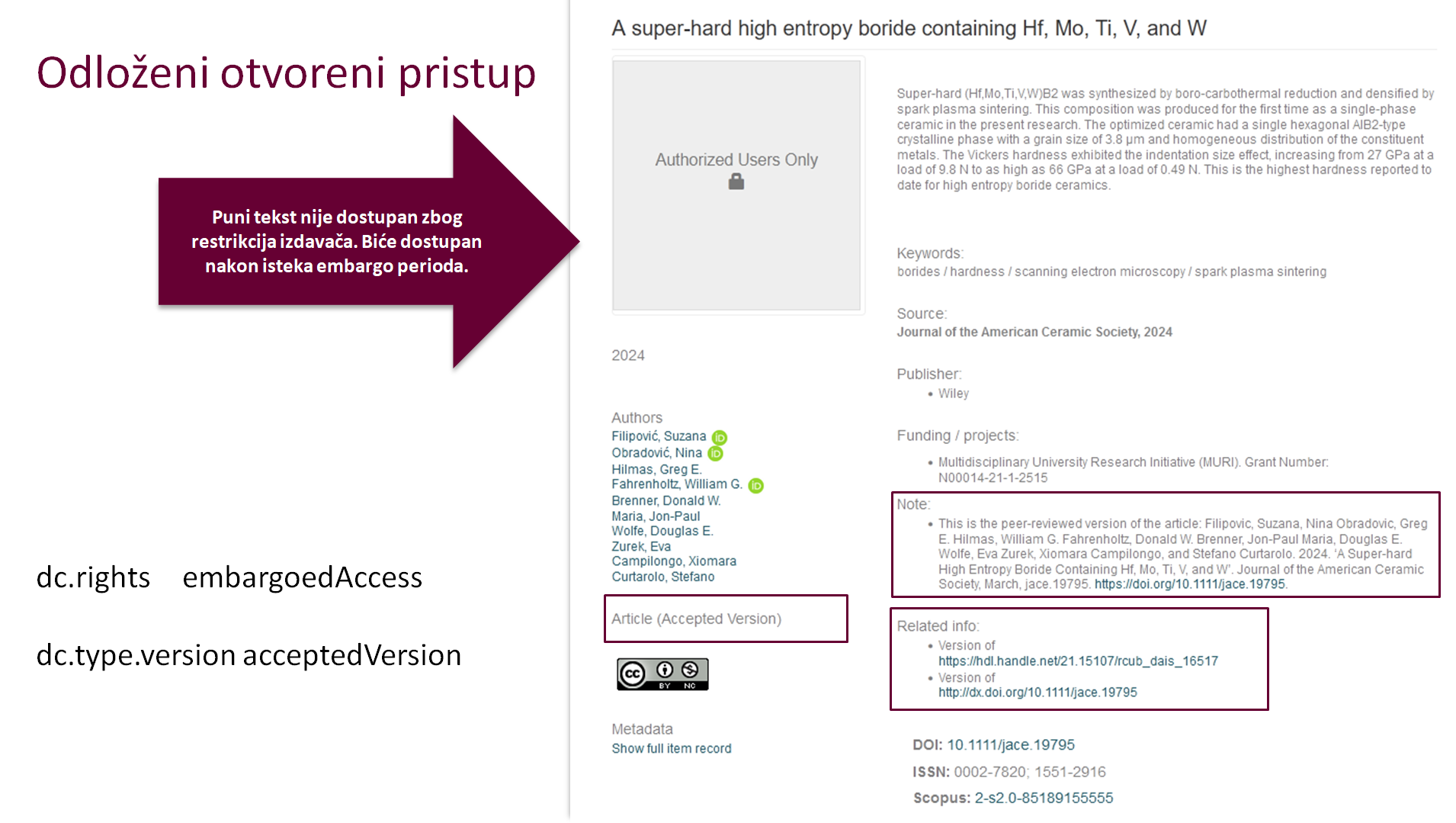 Odloženi otvoreni pristup

Puni tekst nije dostupan zbog restrikcija izdavača. Biće dostupan nakon isteka embargo perioda.

dc.rights embargoedAccess

dc.type.version acceptedVersion

A super-hard high entropy boride containing Hf, Mo, Ti, V, and W

Authorized Users Only

2024

Authors
Filipović, Suzana
Obradović, Nina
Hilmas, Greg E.
Fahrenholtz, William G.
Brenner, Donald W.
Maria, Jon-Paul
Wolfe, Douglas E.
Zurek, Eva
Campilongo, Xiomara
Curtarolo, Stefano

Article (Accepted Version)

BY NC

Metadata
Show full item record

Super-hard (Hf,Mo,Ti,V,W)B2 was synthesized by boro-carbothermal reduction and densified by spark plasma sintering. This composition was produced for the first time as a single-phase ceramic in the present research. The optimized ceramic had a single hexagonal AlB2-type crystalline phase with a grain size of 3.8 μm and homogeneous distribution of the constituent metals. The Vickers hardness exhibited the indentation size effect, increasing from 27 GPa at a load of 9.8 N to as high as 66 GPa at a load of 0.49 N. This is the highest hardness reported to date for high entropy boride ceramics.

Keywords:
borides / hardness / scanning electron microscopy / spark plasma sintering

Source:
Journal of the American Ceramic Society, 2024

Publisher:
• Wiley

Funding / projects:
• Multidisciplinary University Research Initiative (MURI). Grant Number: N00014-21-1-2515

Note:
• This is the peer-reviewed version of the article: Filipovic, Suzana, Nina Obradovic, Greg E. Hilmas, William G. Fahrenholtz, Donald W. Brenner, Jon-Paul Maria, Douglas E. Wolfe, Eva Zurek, Xiomara Campilongo, and Stefano Curtarolo. 2024. 'A Super-hard High Entropy Boride Containing Hf, Mo, Ti, V, and W'. Journal of the American Ceramic Society, March, jace.19795. https://doi.org/10.1111/jace.19795.

Related info:
• Version of
https://hdl.handle.net/21.15107/rcub_dais_16517
• Version of
http://dx.doi.org/10.1111/jace.19795

DOI: 10.1111/jace.19795
ISSN: 0002-7820; 1551-2916
Scopus: 2-s2.0-85189155555